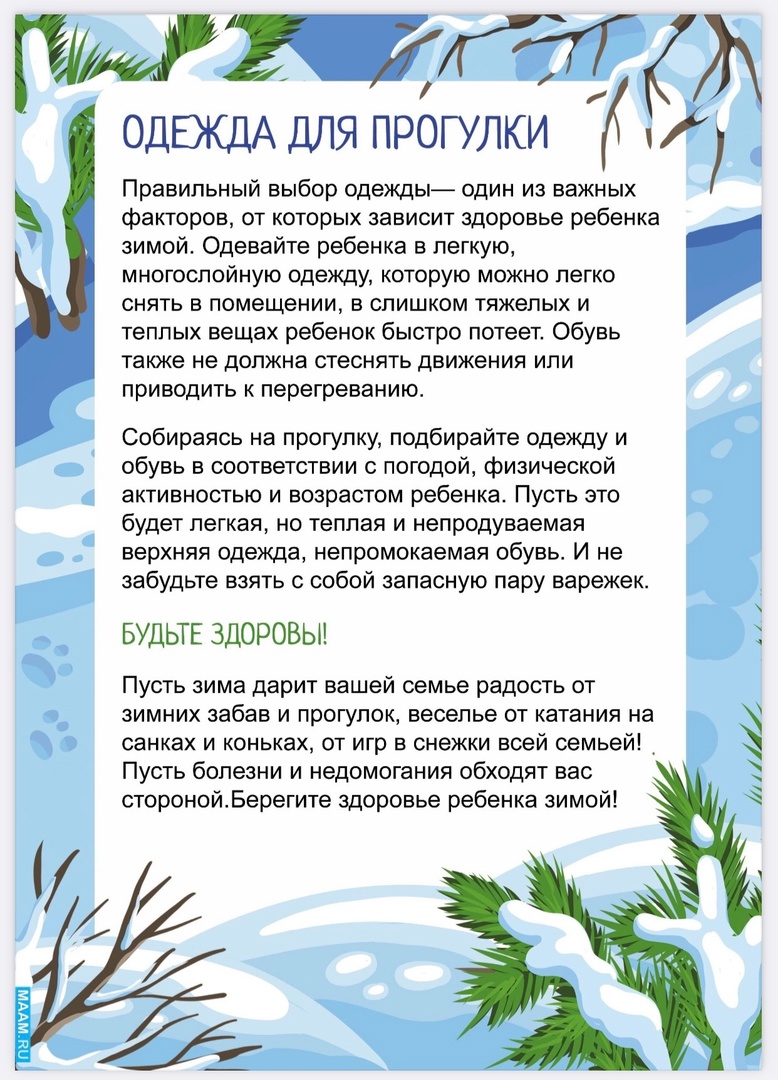 ОДЕЖДА ДЛЯ ПРОГУЛКИ

Правильный выбор одежды— один из важных факторов, от которых зависит здоровье ребенка зимой. Одевайте ребенка в легкую, многослойную одежду, которую можно легко снять в помещении, в слишком тяжелых и теплых вещах ребенок быстро потеет. Обувь также не должна стеснять движения или приводить к перегреванию.

Собираясь на прогулку, подбирайте одежду и обувь в соответствии с погодой, физической активностью и возрастом ребенка. Пусть это будет легкая, но теплая и непродуваемая верхняя одежда, непромокаемая обувь. И не забудьте взять с собой запасную пару варежек.

БУДЬТЕ ЗДОРОВЫ!

Пусть зима дарит вашей семье радость от зимних забав и прогулок, веселье от катания на санках и коньках, от игр в снежки всей семьей! Пусть болезни и недомогания обходят вас стороной.Берегите здоровье ребенка зимой!

MAAM.RU